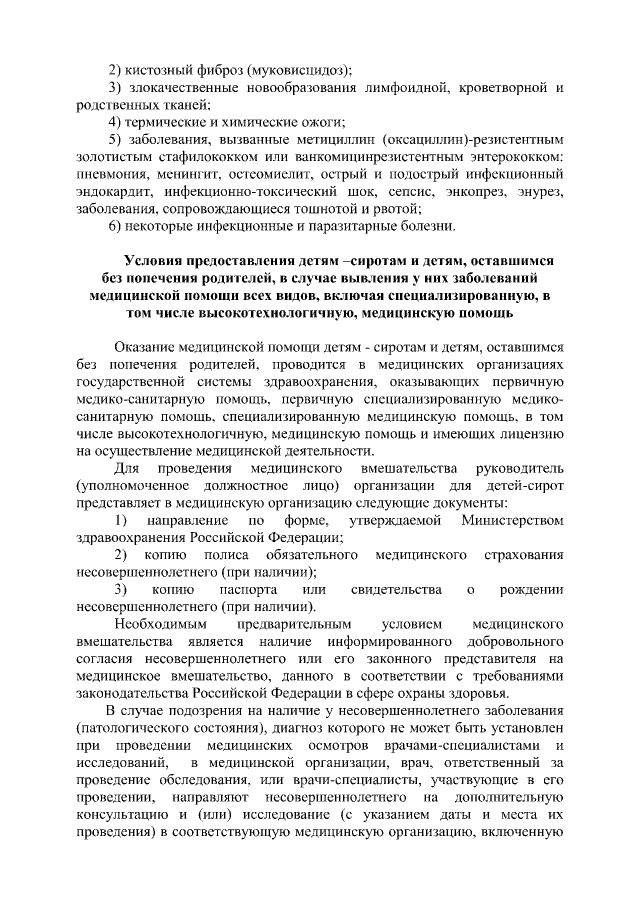 2) кистозный фиброз (муковисцидоз);

3) злокачественные новообразования лимфоидной, кроветворной и родственных тканей;

4) термические и химические ожоги;

5) заболевания, вызванные метициллин (оксациллин)-резистентным золотистым стафилококком или ванкомицинрезистентным энтерококком: пневмония, менингит, остеомиелит, острый и подострый инфекционный эндокардит, инфекционно-токсический шок, сепсис, энкопрез, энурез, заболевания, сопровождающиеся тошнотой и рвотой;

6) некоторые инфекционные и паразитарные болезни.

Условия предоставления детям –сиротам и детям, оставшимся без попечения родителей, в случае выявления у них заболеваний медицинской помощи всех видов, включая специализированную, в том числе высокотехнологичную, медицинскую помощь

Оказание медицинской помощи детям - сиротам и детям, оставшимся без попечения родителей, проводится в медицинских организациях государственной системы здравоохранения, оказывающих первичную медико-санитарную помощь, первичную специализированную медико-санитарную помощь, специализированную медицинскую помощь, в том числе высокотехнологичную, медицинскую помощь и имеющих лицензию на осуществление медицинской деятельности.

Для проведения медицинского вмешательства руководитель (уполномоченное должностное лицо) организации для детей-сирот представляет в медицинскую организацию следующие документы:

1) направление по форме, утверждаемой Министерством здравоохранения Российской Федерации;

2) копию полиса обязательного медицинского страхования несовершеннолетнего (при наличии);

3) копию паспорта или свидетельства о рождении несовершеннолетнего (при наличии).

Необходимым предварительным условием медицинского вмешательства является наличие информированного добровольного согласия несовершеннолетнего или его законного представителя на медицинское вмешательство, данного в соответствии с требованиями законодательства Российской Федерации в сфере охраны здоровья.

В случае подозрения на наличие у несовершеннолетнего заболевания (патологического состояния), диагноз которого не может быть установлен при проведении медицинских осмотров врачами-специалистами и исследований, в медицинской организации, врач, ответственный за проведение обследования, или врачи-специалисты, участвующие в его проведении, направляют несовершеннолетнего на дополнительную консультацию и (или) исследование (с указанием даты и места их проведения) в соответствующую медицинскую организацию, включенную